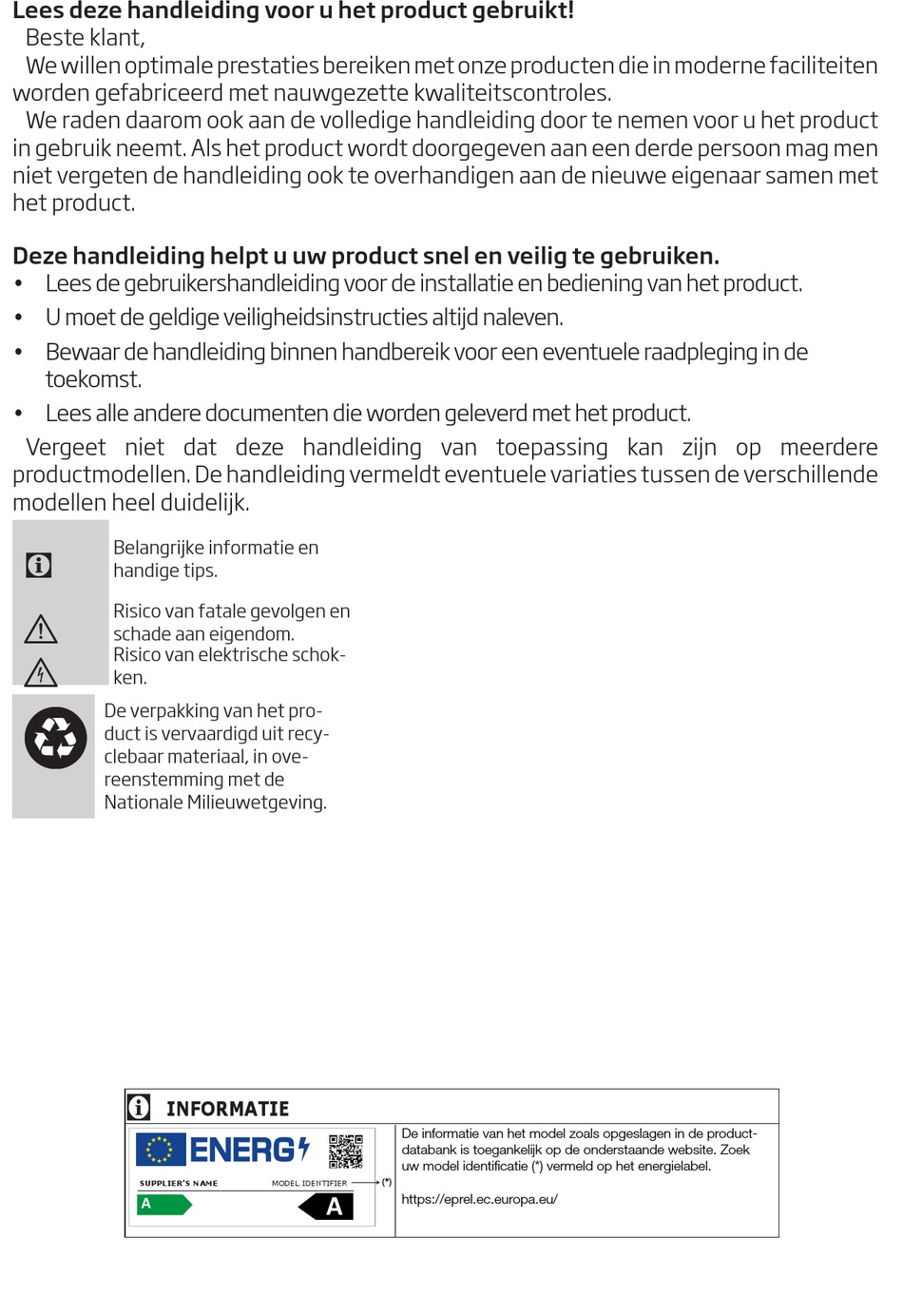 Lees deze handleiding voor u het product gebruikt!
Beste klant,
We willen optimale prestaties bereiken met onze producten die in moderne faciliteiten worden gefabriceerd met nauwgezette kwaliteitscontroles.
We raden daarom ook aan de volledige handleiding door te nemen voor u het product in gebruik neemt. Als het product wordt doorgegeven aan een derde persoon mag men niet vergeten de handleiding ook te overhandigen aan de nieuwe eigenaar samen met het product.

Deze handleiding helpt u uw product snel en veilig te gebruiken.
• Lees de gebruikershandleiding voor de installatie en bediening van het product.
• U moet de geldige veiligheidsinstructies altijd naleven.
• Bewaar de handleiding binnen handbereik voor een eventuele raadpleging in de toekomst.
• Lees alle andere documenten die worden geleverd met het product.
Vergeet niet dat deze handleiding van toepassing kan zijn op meerdere productmodellen. De handleiding vermeldt eventuele variaties tussen de verschillende modellen heel duidelijk.

Belangrijke informatie en handige tips.

Risico van fatale gevolgen en schade aan eigendom.
Risico van elektrische schokken.

De verpakking van het product is vervaardigd uit recyclebaar materiaal, in overeenstemming met de Nationale Milieuwetgeving.

INFORMATIE
ENERG
SUPPLIER'S NAME
MODEL IDENTIFIER
(*)
A
A
De informatie van het model zoals opgeslagen in de productdatabank is toegankelijk op de onderstaande website. Zoek uw model identificatie (*) vermeld op het energielabel.

https://eprel.ec.europa.eu/